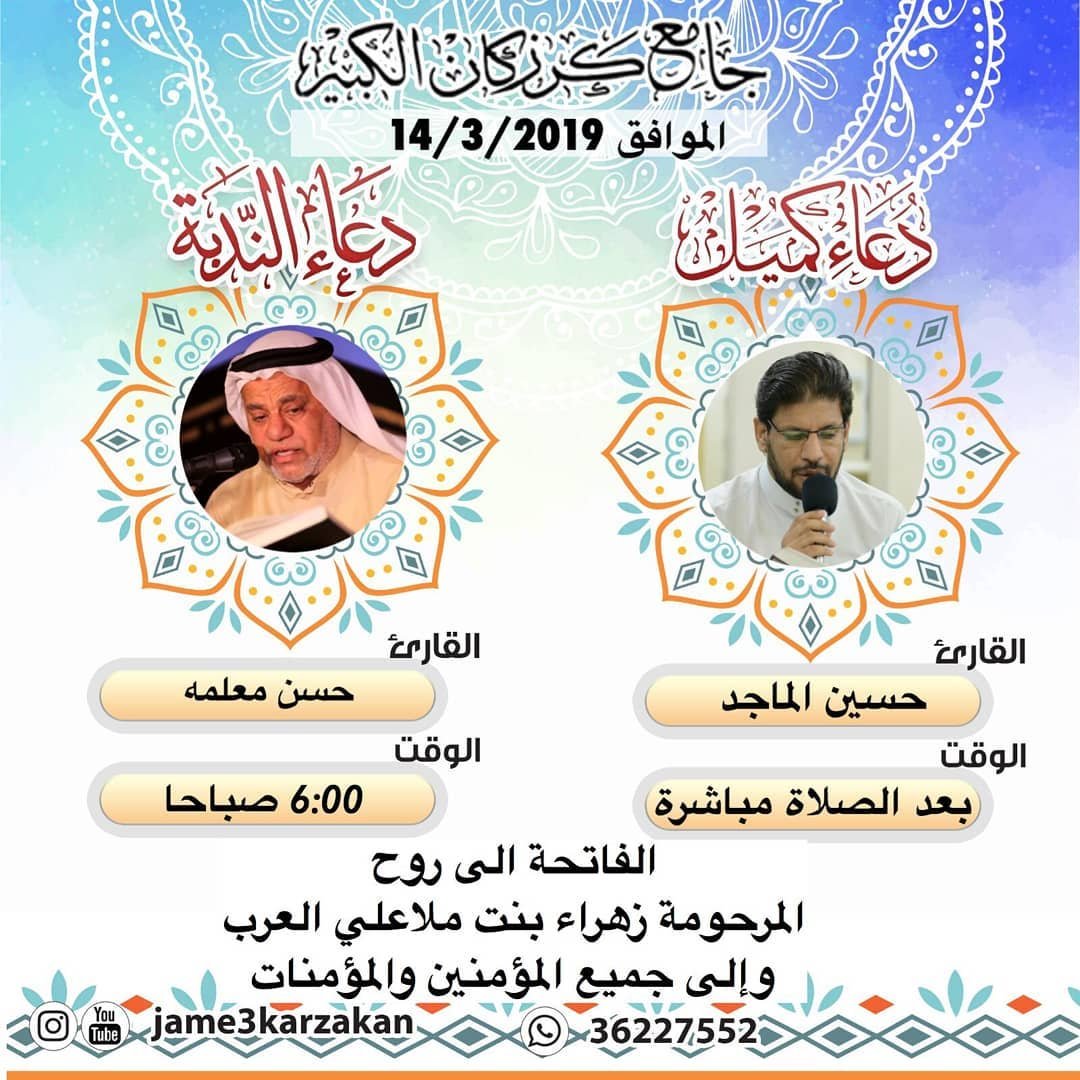 جامع كرزكان الكبير
الموافق 14/3/2019

دعاء كميل
القارئ
حسين الماجد
الوقت
بعد الصلاة مباشرة

دعاء الندبة
القارئ
حسن معلمه
الوقت
6:00 صباحا

الفاتحة الى روح
المرحومة زهراء بنت ملاعلي العرب
وإلى جميع المؤمنين والمؤمنات

You Tube jame3karzakan
36227552